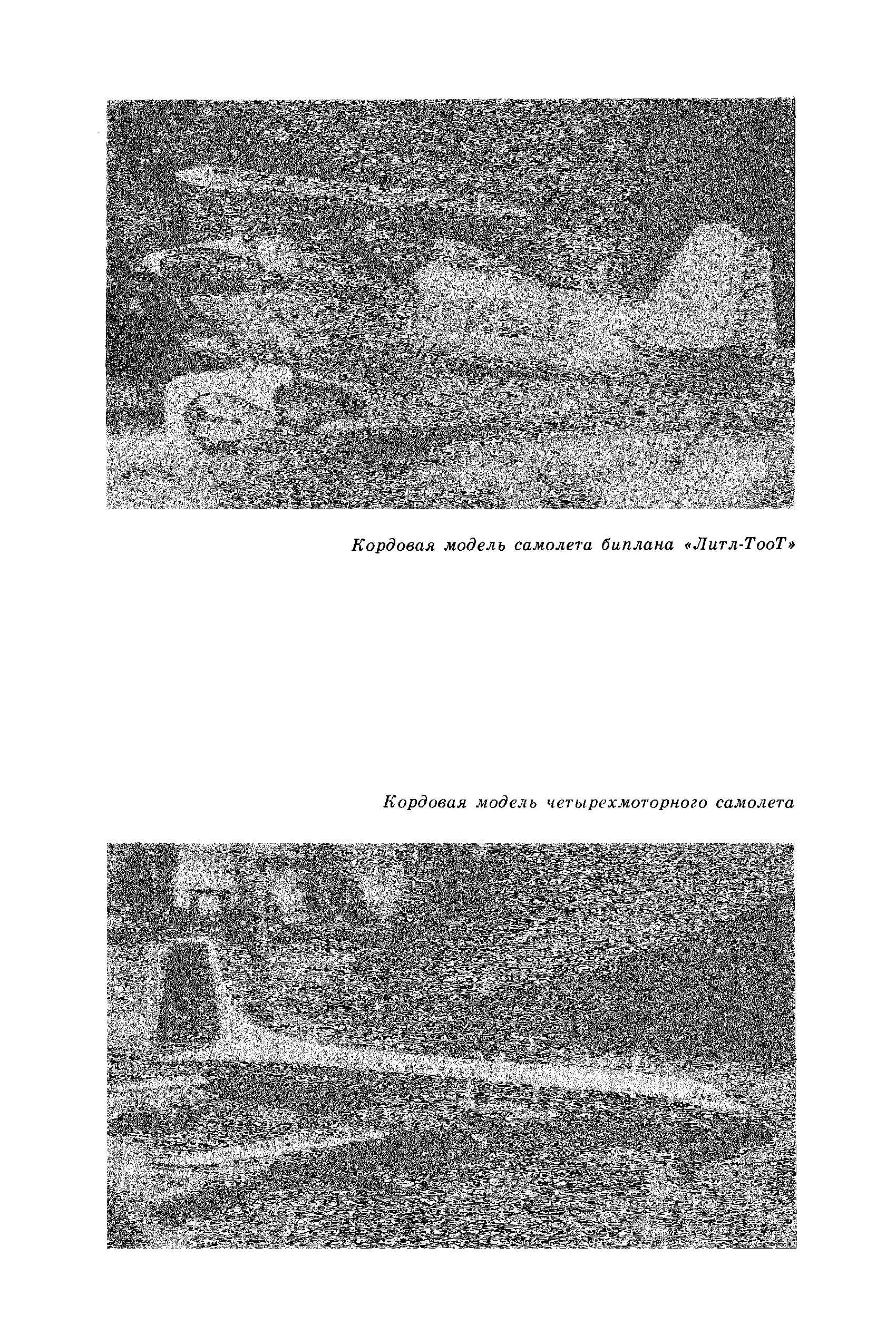 Кордовая модель самолета биплана «Литл-ТооТ»

Кордовая модель четырехмоторного самолета